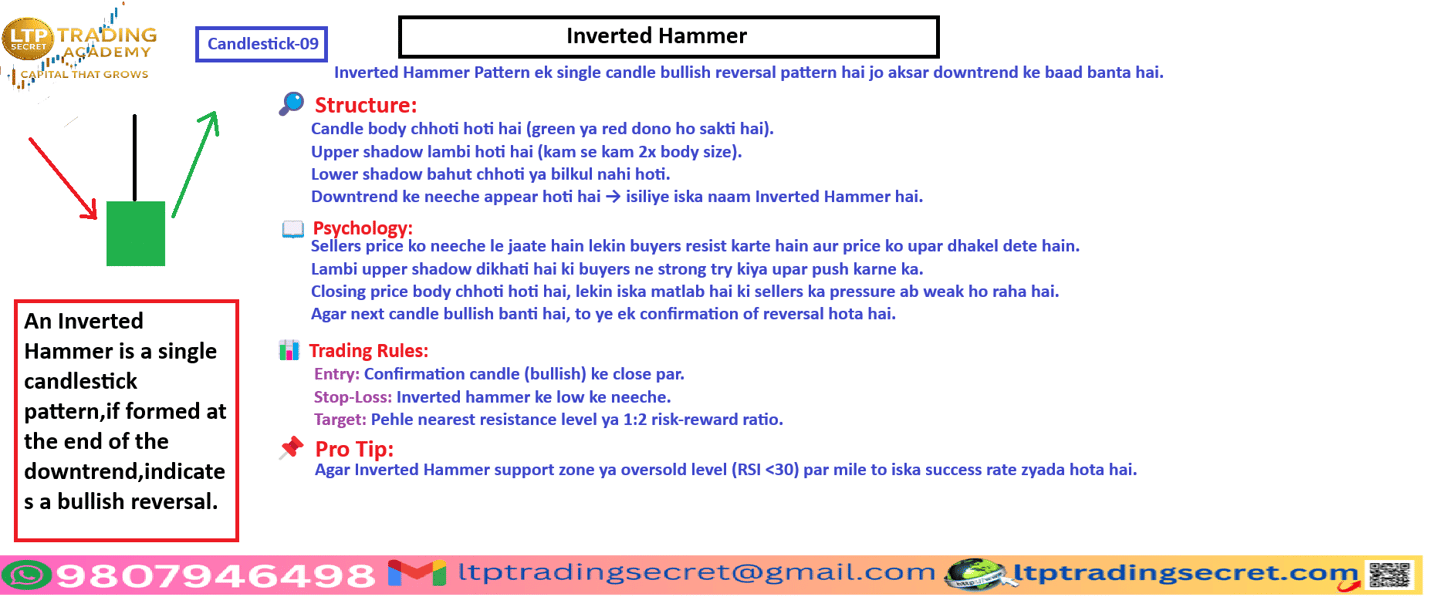 LTP SECRET TRADING ACADEMY
CAPITAL THAT GROWS

Candlestick-09

Inverted Hammer

Inverted Hammer Pattern ek single candle bullish reversal pattern hai jo aksar downtrend ke baad banta hai.

Structure:
Candle body chhoti hoti hai (green ya red dono ho sakti hai).
Upper shadow lambi hoti hai (kam se kam 2x body size).
Lower shadow bahut chhoti ya bilkul nahi hoti.
Downtrend ke neeche appear hoti hai → isiliye iska naam Inverted Hammer hai.

Psychology:
Sellers price ko neeche le jaate hain lekin buyers resist karte hain aur price ko upar dhakel dete hain.
Lambi upper shadow dikhati hai ki buyers ne strong try kiya upar push karne ka.
Closing price body chhoti hoti hai, lekin iska matlab hai ki sellers ka pressure ab weak ho raha hai.
Agar next candle bullish banti hai, to ye ek confirmation of reversal hota hai.

Trading Rules:
Entry: Confirmation candle (bullish) ke close par.
Stop-Loss: Inverted hammer ke low ke neeche.
Target: Pehle nearest resistance level ya 1:2 risk-reward ratio.

Pro Tip:
Agar Inverted Hammer support zone ya oversold level (RSI <30) par mile to iska success rate zyada hota hai.

An Inverted Hammer is a single candlestick pattern,if formed at the end of the downtrend,indicates a bullish reversal.

9807946498 ltptradingsecret@gmail.com ltptradingsecret.com